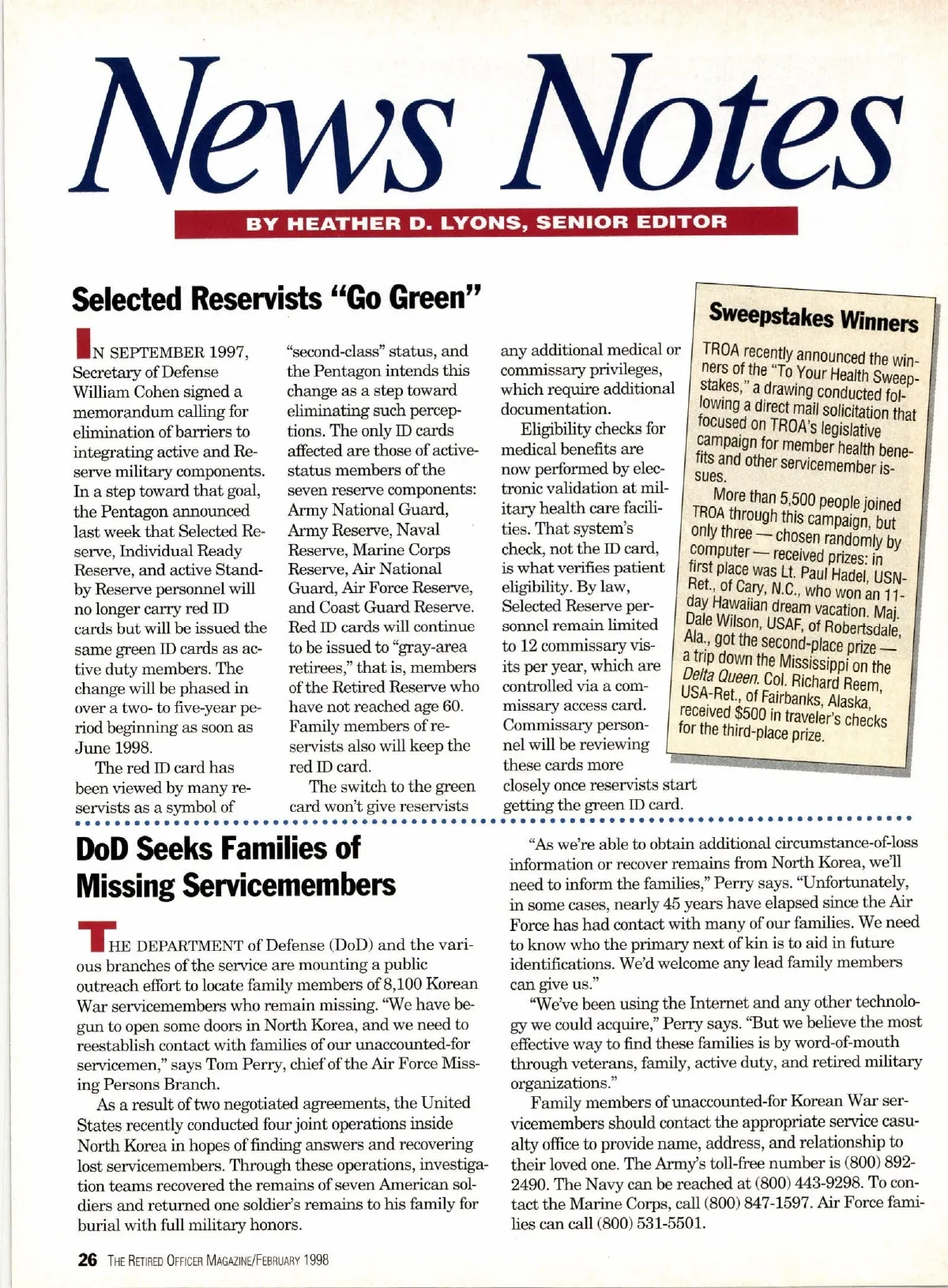 News Notes

BY HEATHER D. LYONS, SENIOR EDITOR

Selected Reservists "Go Green"

IN SEPTEMBER 1997, Secretary of Defense William Cohen signed a memorandum calling for elimination of barriers to integrating active and Reserve military components. In a step toward that goal, the Pentagon announced last week that Selected Reserve, Individual Ready Reserve, and active Standby Reserve personnel will no longer carry red ID cards but will be issued the same green ID cards as active duty members. The change will be phased in over a two- to five-year period beginning as soon as June 1998.

The red ID card has been viewed by many reservists as a symbol of "second-class" status, and the Pentagon intends this change as a step toward eliminating such perceptions. The only ID cards affected are those of active-status members of the seven reserve components: Army National Guard, Army Reserve, Naval Reserve, Marine Corps Reserve, Air National Guard, Air Force Reserve, and Coast Guard Reserve. Red ID cards will continue to be issued to "gray-area retirees," that is, members of the Retired Reserve who have not reached age 60. Family members of reservists also will keep the red ID card.

The switch to the green card won't give reservists any additional medical or commissary privileges, which require additional documentation.

Eligibility checks for medical benefits are now performed by electronic validation at military health care facilities. That system's check, not the ID card, is what verifies patient eligibility. By law, Selected Reserve personnel remain limited to 12 commissary visits per year, which are controlled via a commissary access card. Commissary personnel will be reviewing these cards more closely once reservists start getting the green ID card.

Sweepstakes Winners

TROA recently announced the winners of the "To Your Health Sweepstakes," a drawing conducted following a direct mail solicitation that focused on TROA's legislative campaign for member health benefits and other servicemember issues.

More than 5,500 people joined TROA through this campaign, but only three — chosen randomly by computer — received prizes: in first place was Lt. Paul Hadel, USN-Ret., of Cary, N.C., who won an 11-day Hawaiian dream vacation. Maj. Dale Wilson, USAF, of Robertsdale, Ala., got the second-place prize — a trip down the Mississippi on the Delta Queen. Col. Richard Reem, USA-Ret., of Fairbanks, Alaska, received $500 in traveler's checks for the third-place prize.

DoD Seeks Families of Missing Servicemembers

THE DEPARTMENT of Defense (DoD) and the various branches of the service are mounting a public outreach effort to locate family members of 8,100 Korean War servicemembers who remain missing. "We have begun to open some doors in North Korea, and we need to reestablish contact with families of our unaccounted-for servicemen," says Tom Perry, chief of the Air Force Missing Persons Branch.

As a result of two negotiated agreements, the United States recently conducted four joint operations inside North Korea in hopes of finding answers and recovering lost servicemembers. Through these operations, investigation teams recovered the remains of seven American soldiers and returned one soldier's remains to his family for burial with full military honors.

"As we're able to obtain additional circumstance-of-loss information or recover remains from North Korea, we'll need to inform the families," Perry says. "Unfortunately, in some cases, nearly 45 years have elapsed since the Air Force has had contact with many of our families. We need to know who the primary next of kin is to aid in future identifications. We'd welcome any lead family members can give us."

"We've been using the Internet and any other technology we could acquire," Perry says. "But we believe the most effective way to find these families is by word-of-mouth through veterans, family, active duty, and retired military organizations."

Family members of unaccounted-for Korean War servicemembers should contact the appropriate service casualty office to provide name, address, and relationship to their loved one. The Army's toll-free number is (800) 892-2490. The Navy can be reached at (800) 443-9298. To contact the Marine Corps, call (800) 847-1597. Air Force families can call (800) 531-5501.

26 THE RETIRED OFFICER MAGAZINE/FEBRUARY 1998